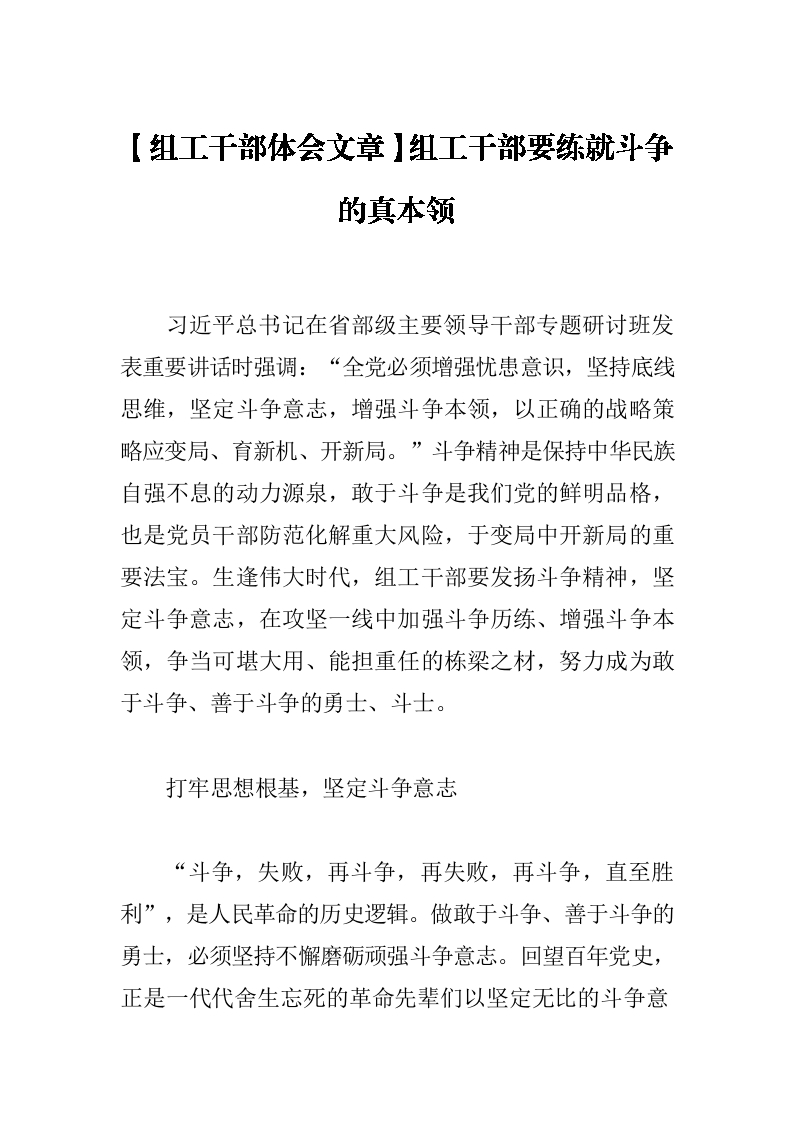 【组工干部体会文章】组工干部要练就斗争的真本领

习近平总书记在省部级主要领导干部专题研讨班发表重要讲话时强调：“全党必须增强忧患意识，坚持底线思维，坚定斗争意志，增强斗争本领，以正确的战略策略应变局、育新机、开新局。”斗争精神是保持中华民族自强不息的动力源泉，敢于斗争是我们党的鲜明品格，也是党员干部防范化解重大风险，于变局中开新局的重要法宝。生逢伟大时代，组工干部要发扬斗争精神，坚定斗争意志，在攻坚一线中加强斗争历练、增强斗争本领，争当可堪大用、能担重任的栋梁之材，努力成为敢于斗争、善于斗争的勇士、斗士。

打牢思想根基，坚定斗争意志

“斗争，失败，再斗争，再失败，再斗争，直至胜利”，是人民革命的历史逻辑。做敢于斗争、善于斗争的勇士，必须坚持不懈磨砺顽强斗争意志。回望百年党史，正是一代代舍生忘死的革命先辈们以坚定无比的斗争意